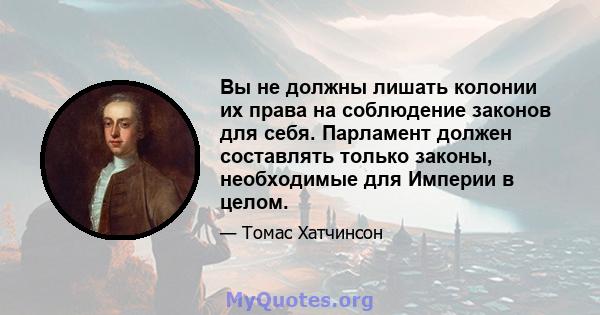 Вы не должны лишать колонии их права на соблюдение законов для себя. Парламент должен составлять только законы, необходимые для Империи в целом.

— Томас Хатчинсон

MyQuotes.org